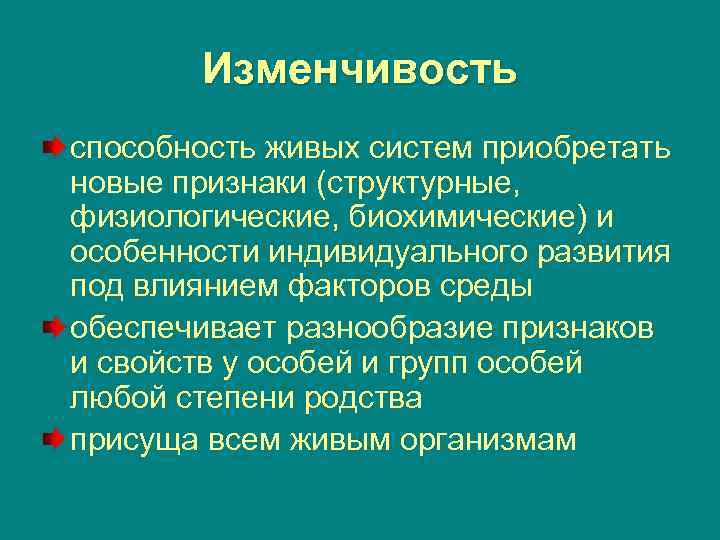 Изменчивость

способность живых систем приобретать новые признаки (структурные, физиологические, биохимические) и особенности индивидуального развития под влиянием факторов среды

обеспечивает разнообразие признаков и свойств у особей и групп особей любой степени родства

присуща всем живым организмам